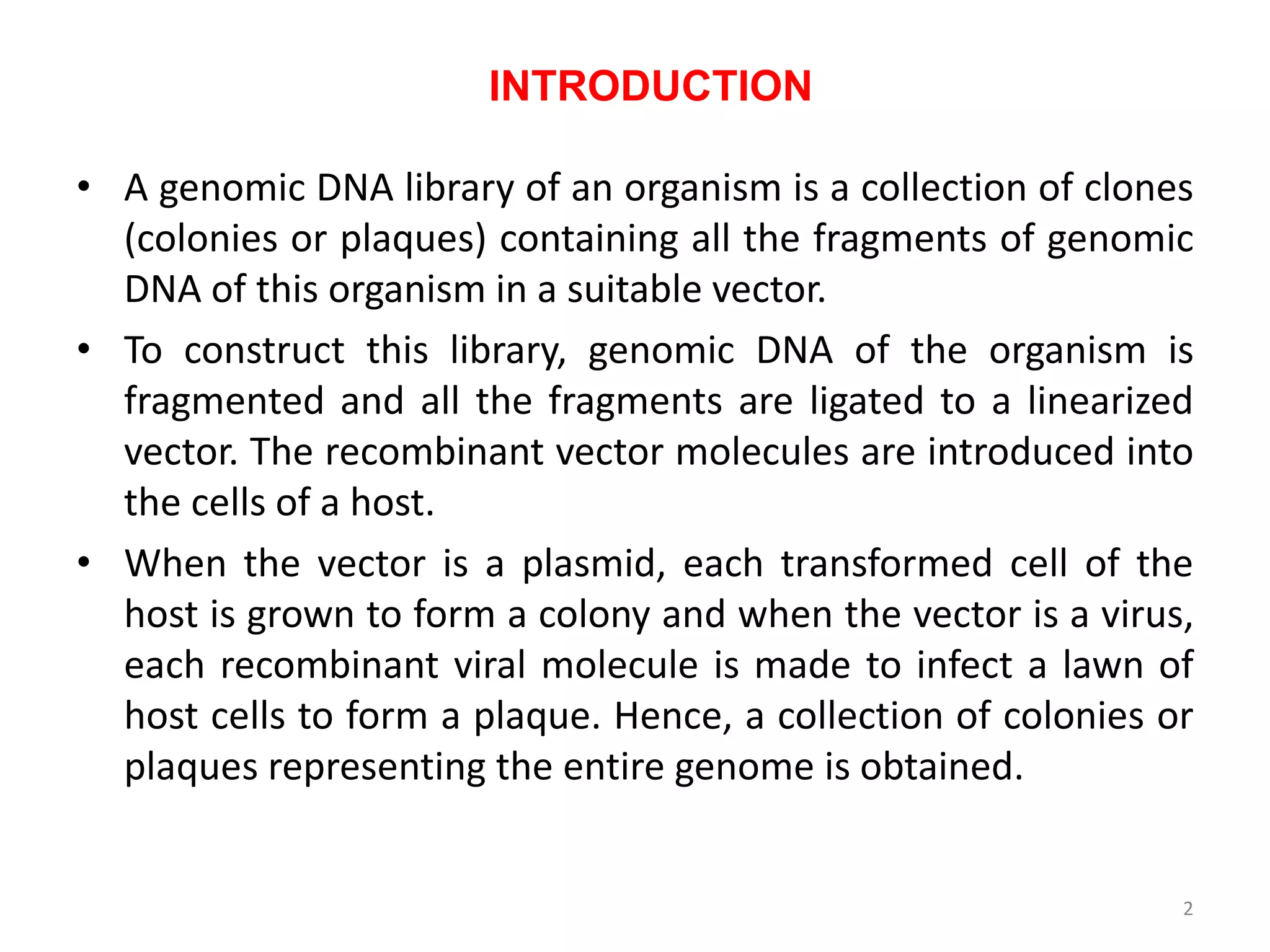 INTRODUCTION

• A genomic DNA library of an organism is a collection of clones (colonies or plaques) containing all the fragments of genomic DNA of this organism in a suitable vector.

• To construct this library, genomic DNA of the organism is fragmented and all the fragments are ligated to a linearized vector. The recombinant vector molecules are introduced into the cells of a host.

• When the vector is a plasmid, each transformed cell of the host is grown to form a colony and when the vector is a virus, each recombinant viral molecule is made to infect a lawn of host cells to form a plaque. Hence, a collection of colonies or plaques representing the entire genome is obtained.

2